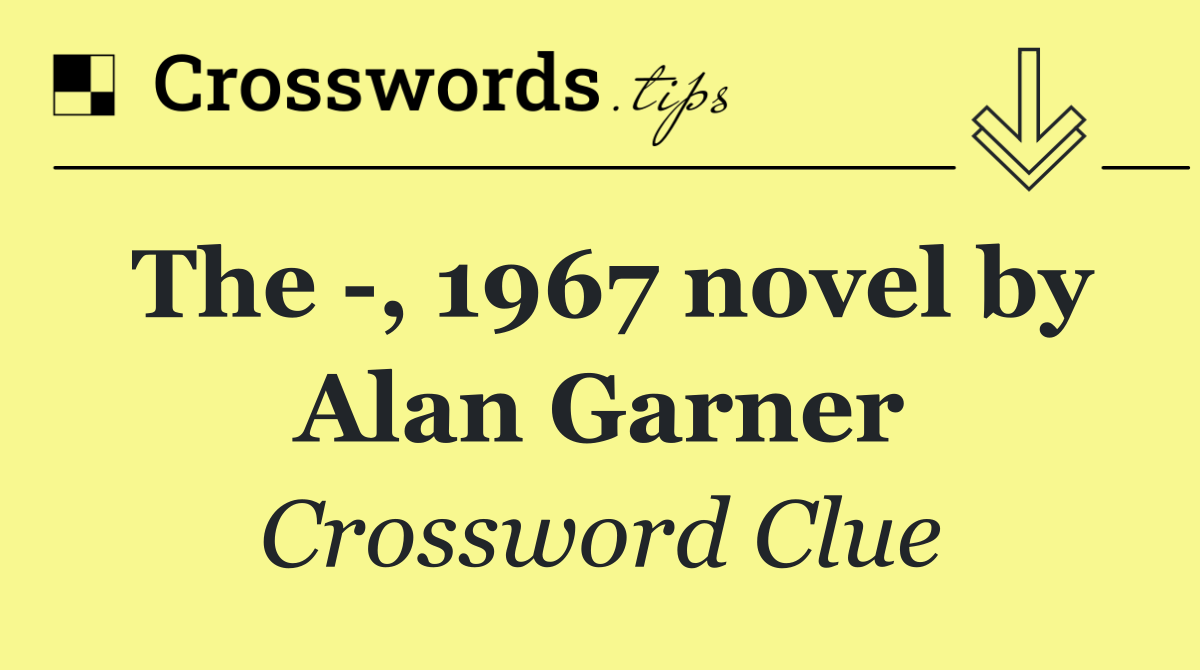 Crosswords.tips

The -, 1967 novel by Alan Garner

Crossword Clue